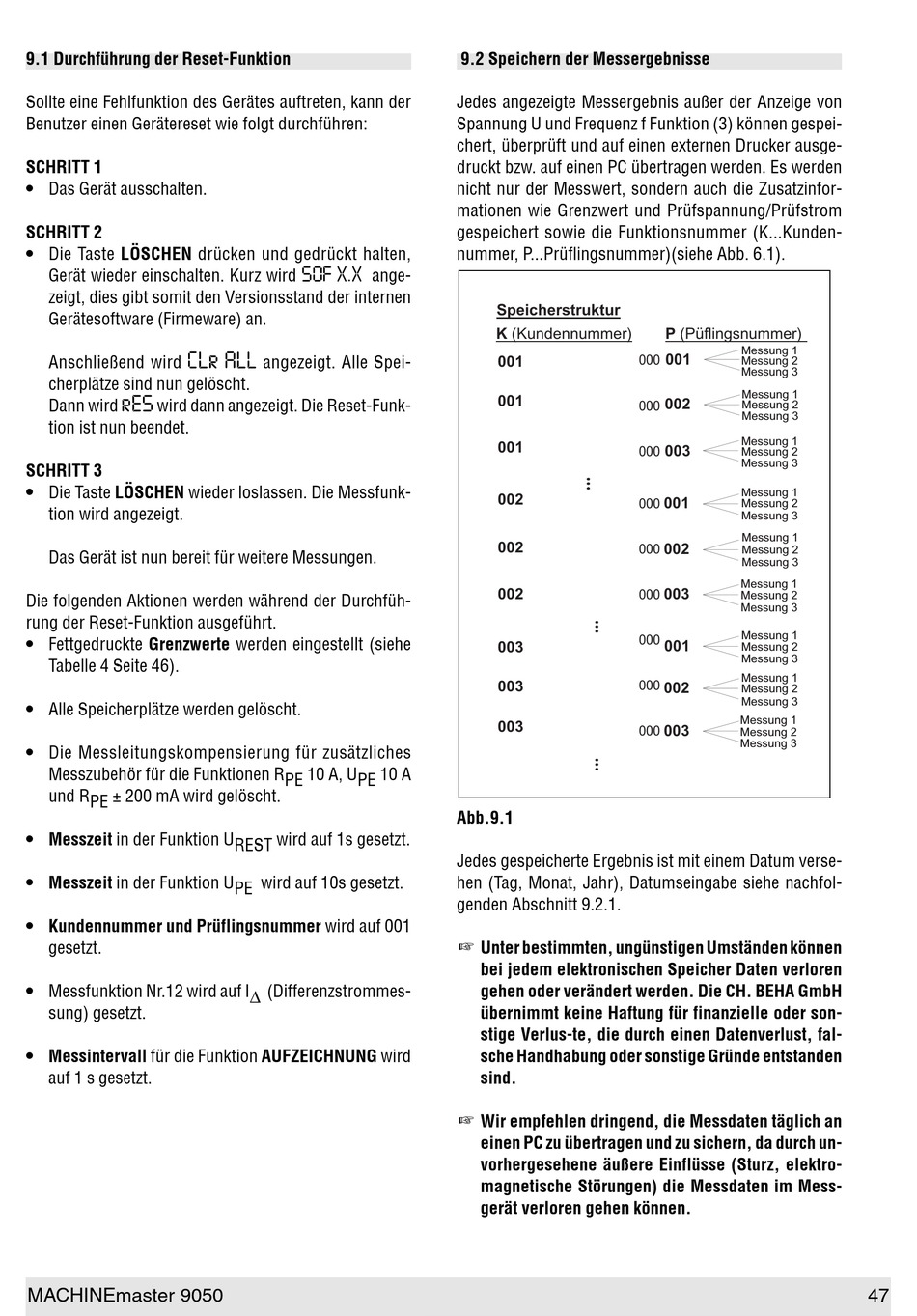 9.1 Durchführung der Reset-Funktion

Sollte eine Fehlfunktion des Gerätes auftreten, kann der Benutzer einen Gerätereset wie folgt durchführen:

SCHRITT 1
• Das Gerät ausschalten.

SCHRITT 2
• Die Taste LÖSCHEN drücken und gedrückt halten, Gerät wieder einschalten. Kurz wird SOF X.X angezeigt, dies gibt somit den Versionsstand der internen Gerätesoftware (Firmeware) an.

Anschließend wird CLR ALL angezeigt. Alle Speicherplätze sind nun gelöscht.
Dann wird RES wird dann angezeigt. Die Reset-Funktion ist nun beendet.

SCHRITT 3
• Die Taste LÖSCHEN wieder loslassen. Die Messfunktion wird angezeigt.

Das Gerät ist nun bereit für weitere Messungen.

Die folgenden Aktionen werden während der Durchführung der Reset-Funktion ausgeführt.
• Fettgedruckte Grenzwerte werden eingestellt (siehe Tabelle 4 Seite 46).

• Alle Speicherplätze werden gelöscht.

• Die Messleitungskompensierung für zusätzliches Messzubehör für die Funktionen $R_{PE}$ 10 A, $U_{PE}$ 10 A und $R_{PE}$ ± 200 mA wird gelöscht.

• Messzeit in der Funktion $U_{REST}$ wird auf 1s gesetzt.

• Messzeit in der Funktion $U_{PE}$ wird auf 10s gesetzt.

• Kundennummer und Prüflingsnummer wird auf 001 gesetzt.

• Messfunktion Nr.12 wird auf $I_{\Delta}$ (Differenzstrommessung) gesetzt.

• Messintervall für die Funktion AUFZEICHNUNG wird auf 1 s gesetzt.

9.2 Speichern der Messergebnisse

Jedes angezeigte Messergebnis außer der Anzeige von Spannung U und Frequenz f Funktion (3) können gespeichert, überprüft und auf einen externen Drucker ausgedruckt bzw. auf einen PC übertragen werden. Es werden nicht nur der Messwert, sondern auch die Zusatzinformationen wie Grenzwert und Prüfspannung/Prüfstrom gespeichert sowie die Funktionsnummer (K...Kundennummer, P...Prüflingsnummer)(siehe Abb. 6.1).

Speicherstruktur
K (Kundennummer) P (Püflingsnummer)
001 000 001 Messung 1 Messung 2 Messung 3
001 000 002 Messung 1 Messung 2 Messung 3
001 000 003 Messung 1 Messung 2 Messung 3
⋮
002 000 001 Messung 1 Messung 2 Messung 3
002 000 002 Messung 1 Messung 2 Messung 3
002 000 003 Messung 1 Messung 2 Messung 3
⋮
003 000 001 Messung 1 Messung 2 Messung 3
003 000 002 Messung 1 Messung 2 Messung 3
003 000 003 Messung 1 Messung 2 Messung 3
⋮

Abb.9.1

Jedes gespeicherte Ergebnis ist mit einem Datum versehen (Tag, Monat, Jahr), Datumseingabe siehe nachfolgenden Abschnitt 9.2.1.

☞ Unter bestimmten, ungünstigen Umständen können bei jedem elektronischen Speicher Daten verloren gehen oder verändert werden. Die CH. BEHA GmbH übernimmt keine Haftung für finanzielle oder sonstige Verlus-te, die durch einen Datenverlust, falsche Handhabung oder sonstige Gründe entstanden sind.

☞ Wir empfehlen dringend, die Messdaten täglich an einen PC zu übertragen und zu sichern, da durch unvorhergesehene äußere Einflüsse (Sturz, elektromagnetische Störungen) die Messdaten im Messgerät verloren gehen können.

MACHINEmaster 9050 47